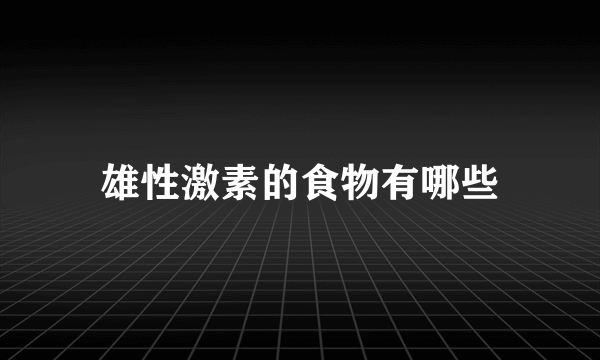 雄性激素的食物有哪些